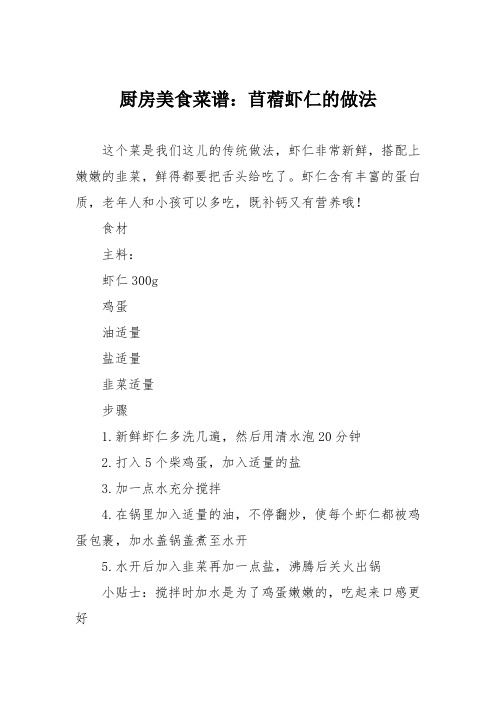 厨房美食菜谱：苜蓿虾仁的做法

这个菜是我们这儿的传统做法，虾仁非常新鲜，搭配上嫩嫩的韭菜，鲜得都要把舌头给吃了。虾仁含有丰富的蛋白质，老年人和小孩可以多吃，既补钙又有营养哦！

食材

主料：

虾仁 300g

鸡蛋

油适量

盐适量

韭菜适量

步骤

1.新鲜虾仁多洗几遍，然后用清水泡 20 分钟

2.打入 5 个柴鸡蛋，加入适量的盐

3.加一点水充分搅拌

4.在锅里加入适量的油，不停翻炒，使每个虾仁都被鸡蛋包裹，加水盖锅盖煮至水开

5.水开后加入韭菜再加一点盐，沸腾后关火出锅

小贴士：搅拌时加水是为了鸡蛋嫩嫩的，吃起来口感更好